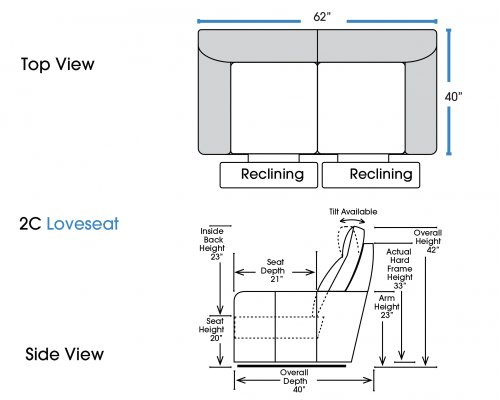 Top View

62"

40"

Reclining

Reclining

2C Loveseat

Tilt Available

Inside Back Height 23"

Seat Depth 21"

Overall Height 42"

Actual Hard Frame Height 33"

Arm Height 23"

Seat Height 20"

Side View

Overall Depth 40"